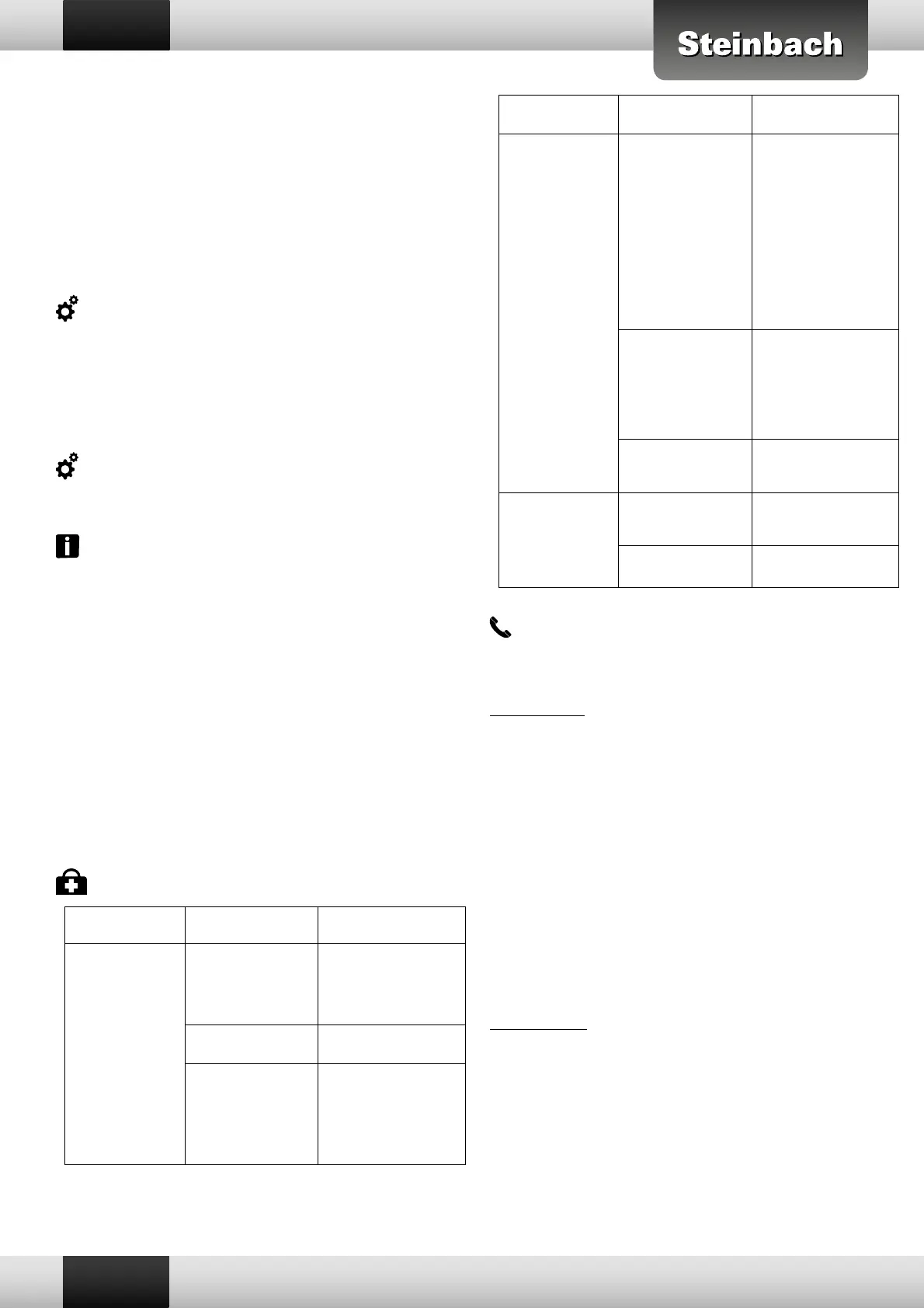 Steinbach